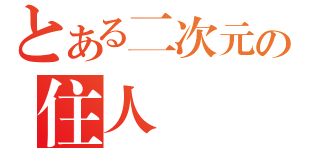 とある二次元の
住人